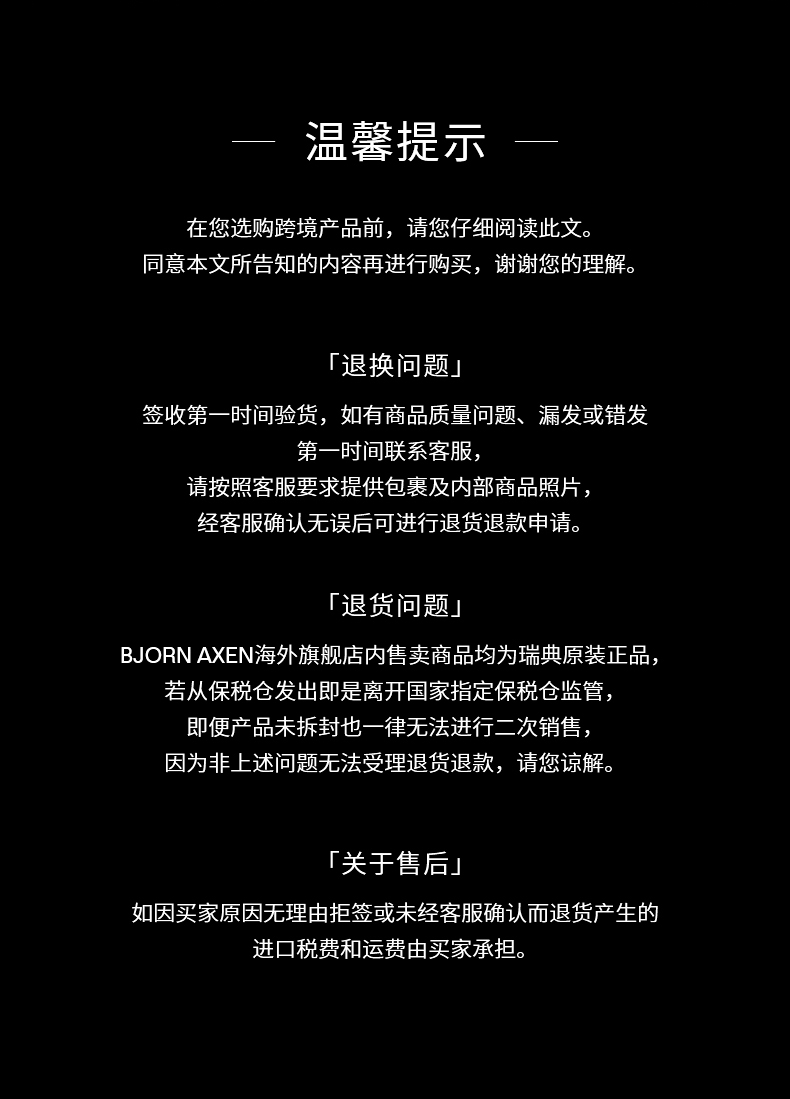 — 温馨提示 —

在您选购跨境产品前，请您仔细阅读此文。
同意本文所告知的内容再进行购买，谢谢您的理解。

「退换问题」

签收第一时间验货，如有商品质量问题、漏发或错发
第一时间联系客服，
请按照客服要求提供包裹及内部商品照片，
经客服确认无误后可进行退货退款申请。

「退货问题」

BJORN AXEN海外旗舰店内售卖商品均为瑞典原装正品，
若从保税仓发出即是离开国家指定保税仓监管，
即便产品未拆封也一律无法进行二次销售，
因为非上述问题无法受理退货退款，请您谅解。

「关于售后」

如因买家原因无理由拒签或未经客服确认而退货产生的
进口税费和运费由买家承担。